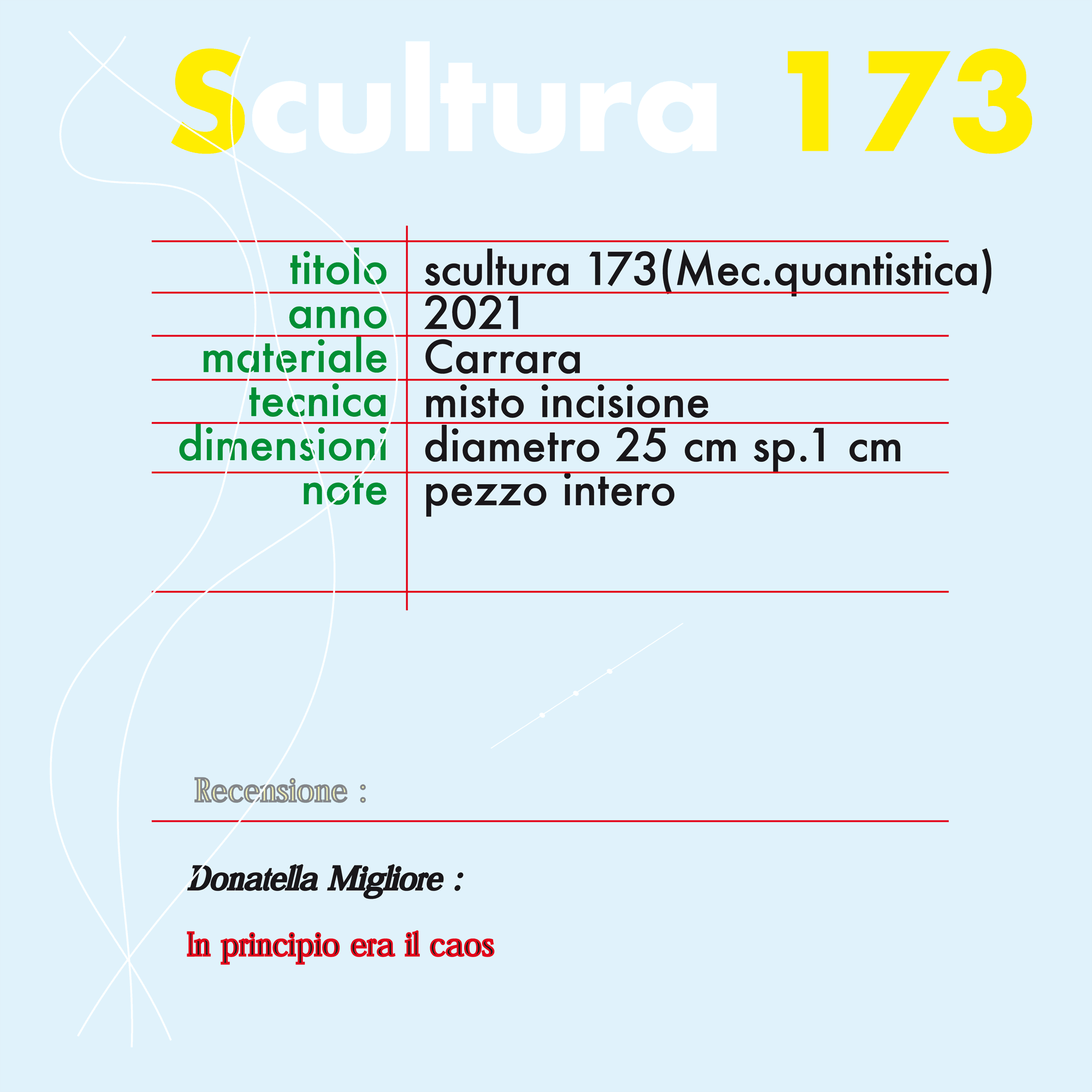 Scultura 173

titolo scultura 173(Mec.quantistica)
anno 2021
materiale Carrara
tecnica misto incisione
dimensioni diametro 25 cm sp.1 cm
note pezzo intero

Recensione :

Donatella Migliore :

In principio era il caos